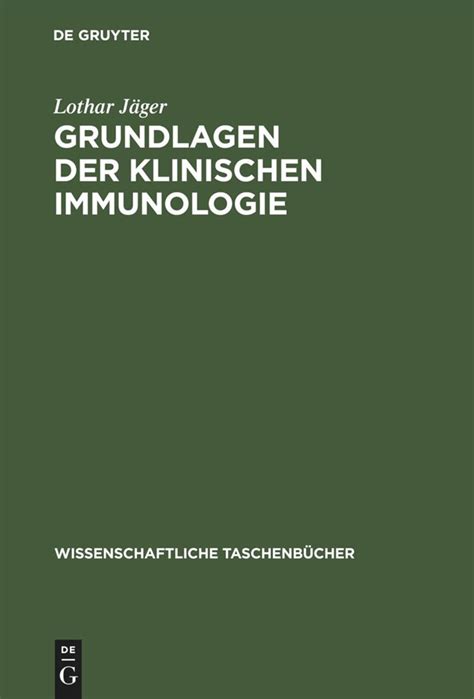 DE GRUYTER

Lothar Jäger

GRUNDLAGEN DER KLINISCHEN IMMUNOLOGIE

WISSENSCHAFTLICHE TASCHENBÜCHER

DE
G